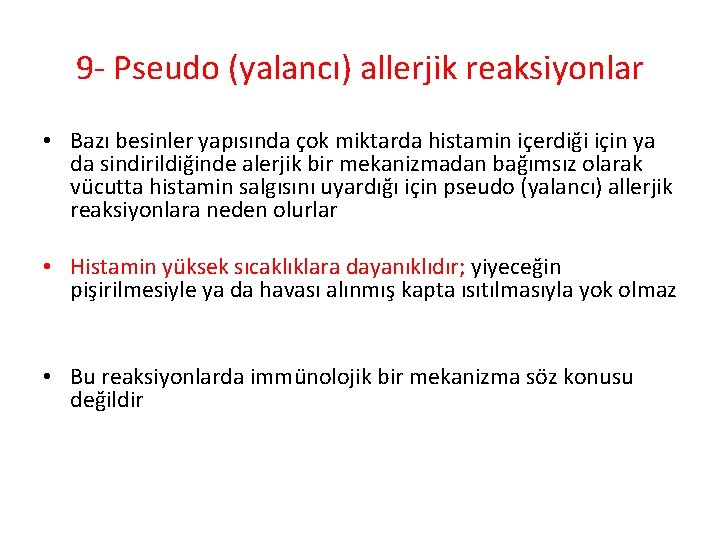 9- Pseudo (yalancı) allerjik reaksiyonlar

• Bazı besinler yapısında çok miktarda histamin içerdiği için ya da sindirildiğinde alerjik bir mekanizmadan bağımsız olarak vücutta histamin salgısını uyardığı için pseudo (yalancı) allerjik reaksiyonlara neden olurlar

• Histamin yüksek sıcaklıklara dayanıklıdır; yiyeceğin pişirilmesiyle ya da havası alınmış kapta ısıtılmasıyla yok olmaz

• Bu reaksiyonlarda immünolojik bir mekanizma söz konusu değildir